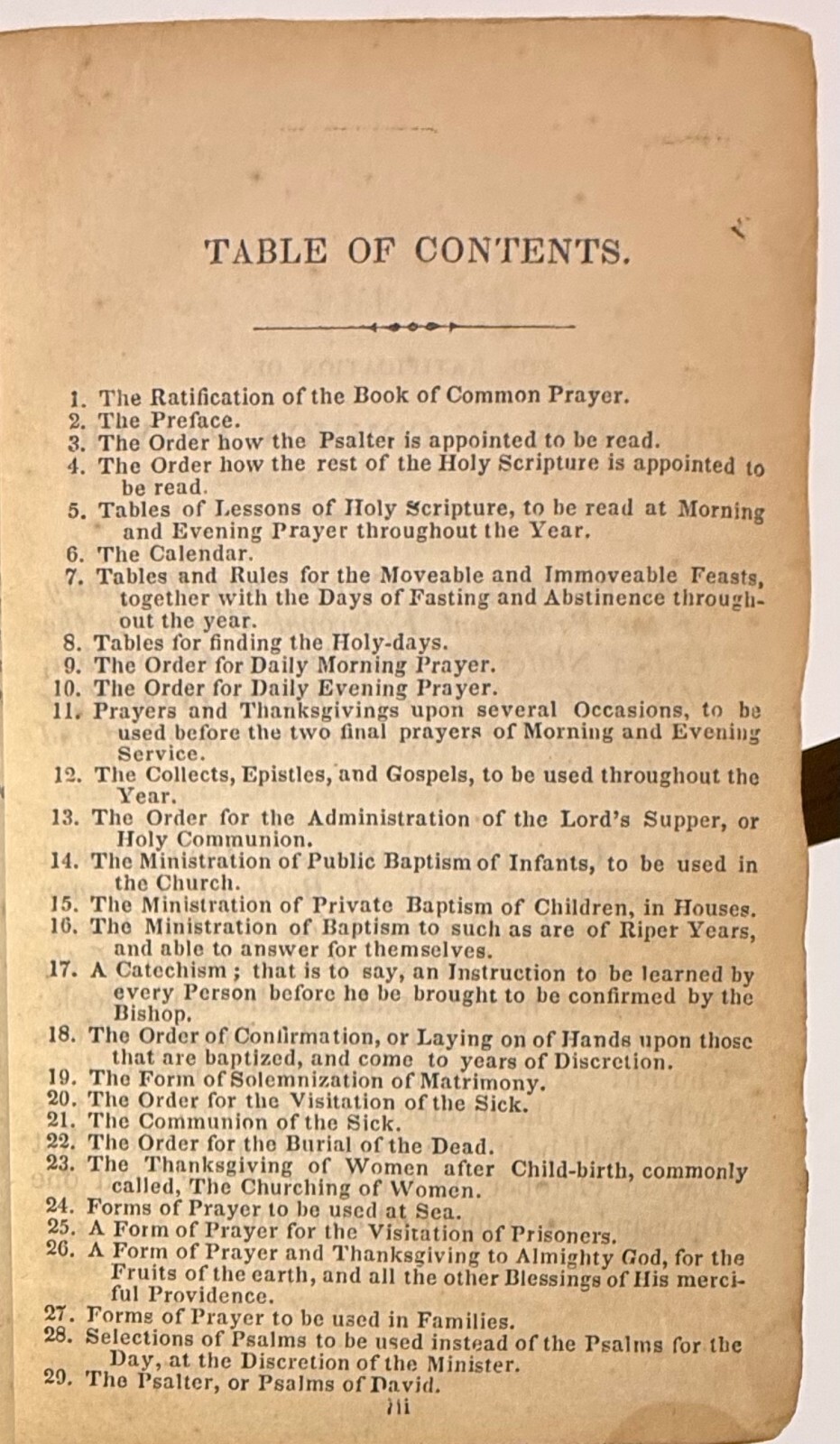 TABLE OF CONTENTS.

1. The Ratification of the Book of Common Prayer.
2. The Preface.
3. The Order how the Psalter is appointed to be read.
4. The Order how the rest of the Holy Scripture is appointed to be read.
5. Tables of Lessons of Holy Scripture, to be read at Morning and Evening Prayer throughout the Year.
6. The Calendar.
7. Tables and Rules for the Moveable and Immoveable Feasts, together with the Days of Fasting and Abstinence throughout the year.
8. Tables for finding the Holy-days.
9. The Order for Daily Morning Prayer.
10. The Order for Daily Evening Prayer.
11. Prayers and Thanksgivings upon several Occasions, to be used before the two final prayers of Morning and Evening Service.
12. The Collects, Epistles, and Gospels, to be used throughout the Year.
13. The Order for the Administration of the Lord's Supper, or Holy Communion.
14. The Ministration of Public Baptism of Infants, to be used in the Church.
15. The Ministration of Private Baptism of Children, in Houses.
16. The Ministration of Baptism to such as are of Riper Years, and able to answer for themselves.
17. A Catechism; that is to say, an Instruction to be learned by every Person before he be brought to be confirmed by the Bishop.
18. The Order of Confirmation, or Laying on of Hands upon those that are baptized, and come to years of Discretion.
19. The Form of Solemnization of Matrimony.
20. The Order for the Visitation of the Sick.
21. The Communion of the Sick.
22. The Order for the Burial of the Dead.
23. The Thanksgiving of Women after Child-birth, commonly called, The Churching of Women.
24. Forms of Prayer to be used at Sea.
25. A Form of Prayer for the Visitation of Prisoners.
26. A Form of Prayer and Thanksgiving to Almighty God, for the Fruits of the earth, and all the other Blessings of His merciful Providence.
27. Forms of Prayer to be used in Families.
28. Selections of Psalms to be used instead of the Psalms for the Day, at the Discretion of the Minister.
29. The Psalter, or Psalms of David.
iii